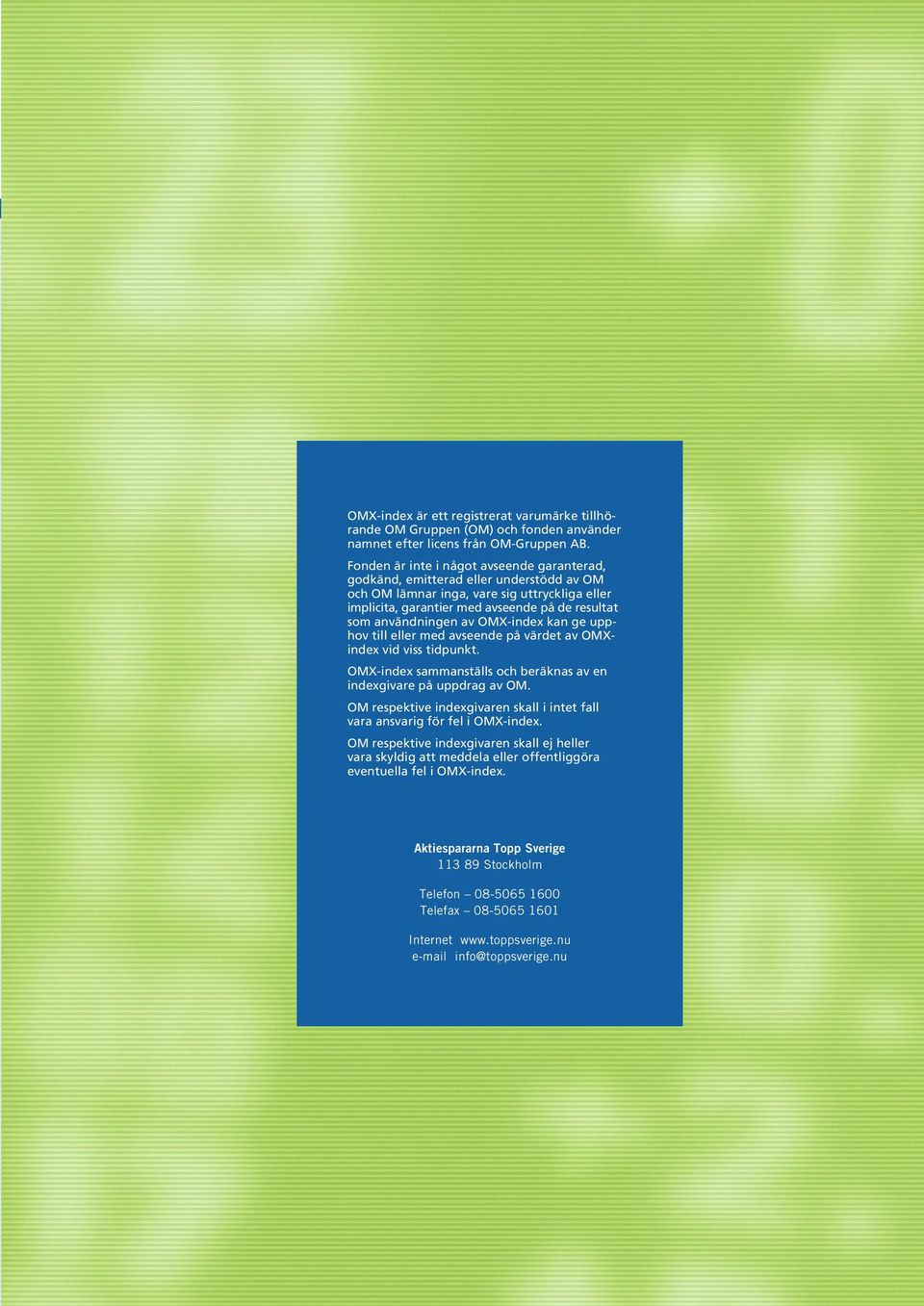 OMX-index är ett registrerat varumärke tillhörande OM Gruppen (OM) och fonden använder namnet efter licens från OM-Gruppen AB.

Fonden är inte i något avseende garanterad, godkänd, emitterad eller understödd av OM och OM lämnar inga, vare sig uttryckliga eller implicita, garantier med avseende på de resultat som användningen av OMX-index kan ge upphov till eller med avseende på värdet av OMX-index vid viss tidpunkt.

OMX-index sammanställs och beräknas av en indexgivare på uppdrag av OM.

OM respektive indexgivaren skall i intet fall vara ansvarig för fel i OMX-index.

OM respektive indexgivaren skall ej heller vara skyldig att meddela eller offentliggöra eventuella fel i OMX-index.

Aktiespararna Topp Sverige
113 89 Stockholm

Telefon – 08-5065 1600
Telefax – 08-5065 1601

Internet www.toppsverige.nu
e-mail info@toppsverige.nu